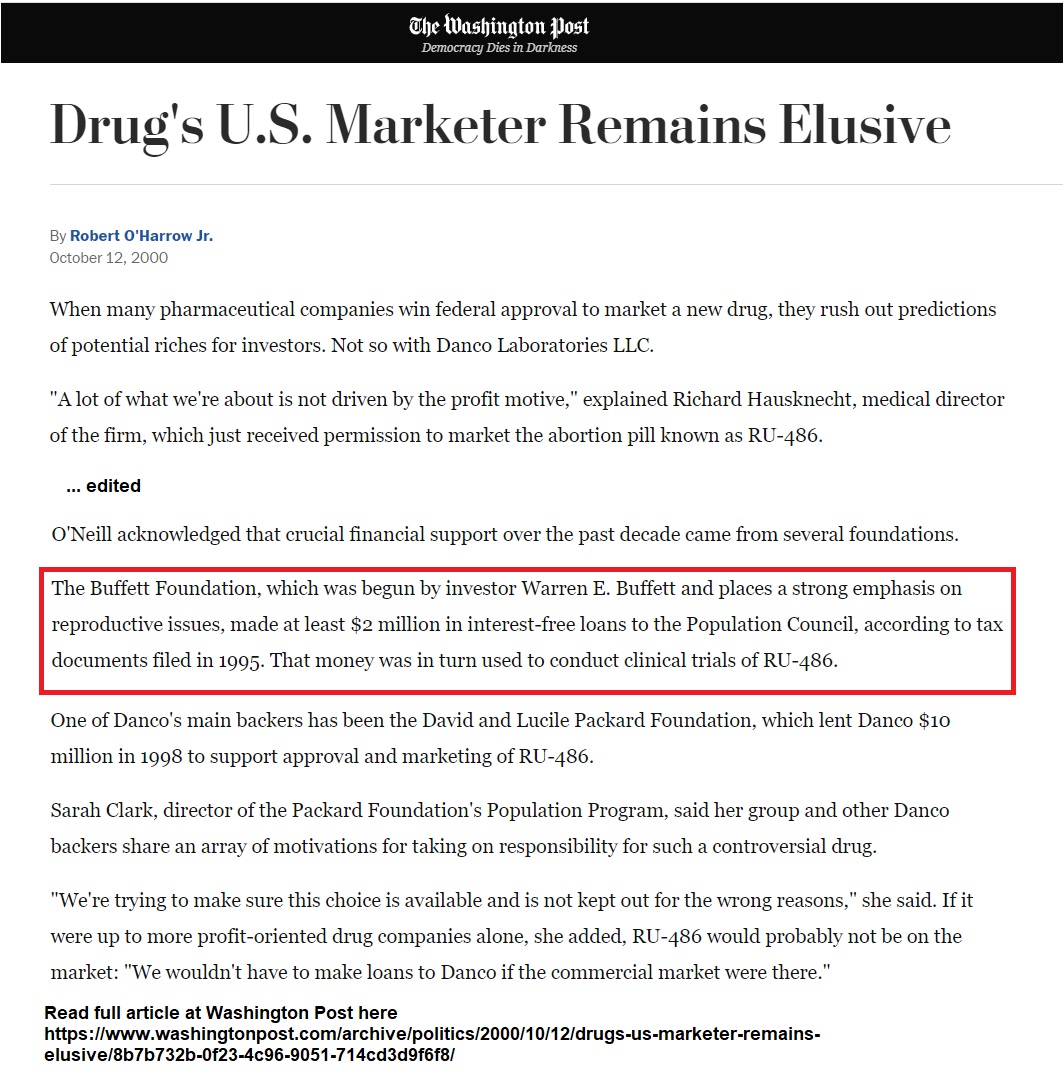 The Washington Post
Democracy Dies in Darkness

Drug's U.S. Marketer Remains Elusive

By Robert O'Harrow Jr.
October 12, 2000

When many pharmaceutical companies win federal approval to market a new drug, they rush out predictions of potential riches for investors. Not so with Danco Laboratories LLC.

"A lot of what we're about is not driven by the profit motive," explained Richard Hausknecht, medical director of the firm, which just received permission to market the abortion pill known as RU-486.

... edited

O'Neill acknowledged that crucial financial support over the past decade came from several foundations.

The Buffett Foundation, which was begun by investor Warren E. Buffett and places a strong emphasis on reproductive issues, made at least $2 million in interest-free loans to the Population Council, according to tax documents filed in 1995. That money was in turn used to conduct clinical trials of RU-486.

One of Danco's main backers has been the David and Lucile Packard Foundation, which lent Danco $10 million in 1998 to support approval and marketing of RU-486.

Sarah Clark, director of the Packard Foundation's Population Program, said her group and other Danco backers share an array of motivations for taking on responsibility for such a controversial drug.

"We're trying to make sure this choice is available and is not kept out for the wrong reasons," she said. If it were up to more profit-oriented drug companies alone, she added, RU-486 would probably not be on the market: "We wouldn't have to make loans to Danco if the commercial market were there."

Read full article at Washington Post here
https://www.washingtonpost.com/archive/politics/2000/10/12/drugs-us-marketer-remains-elusive/8b7b732b-0f23-4c96-9051-714cd3d9f6f8/